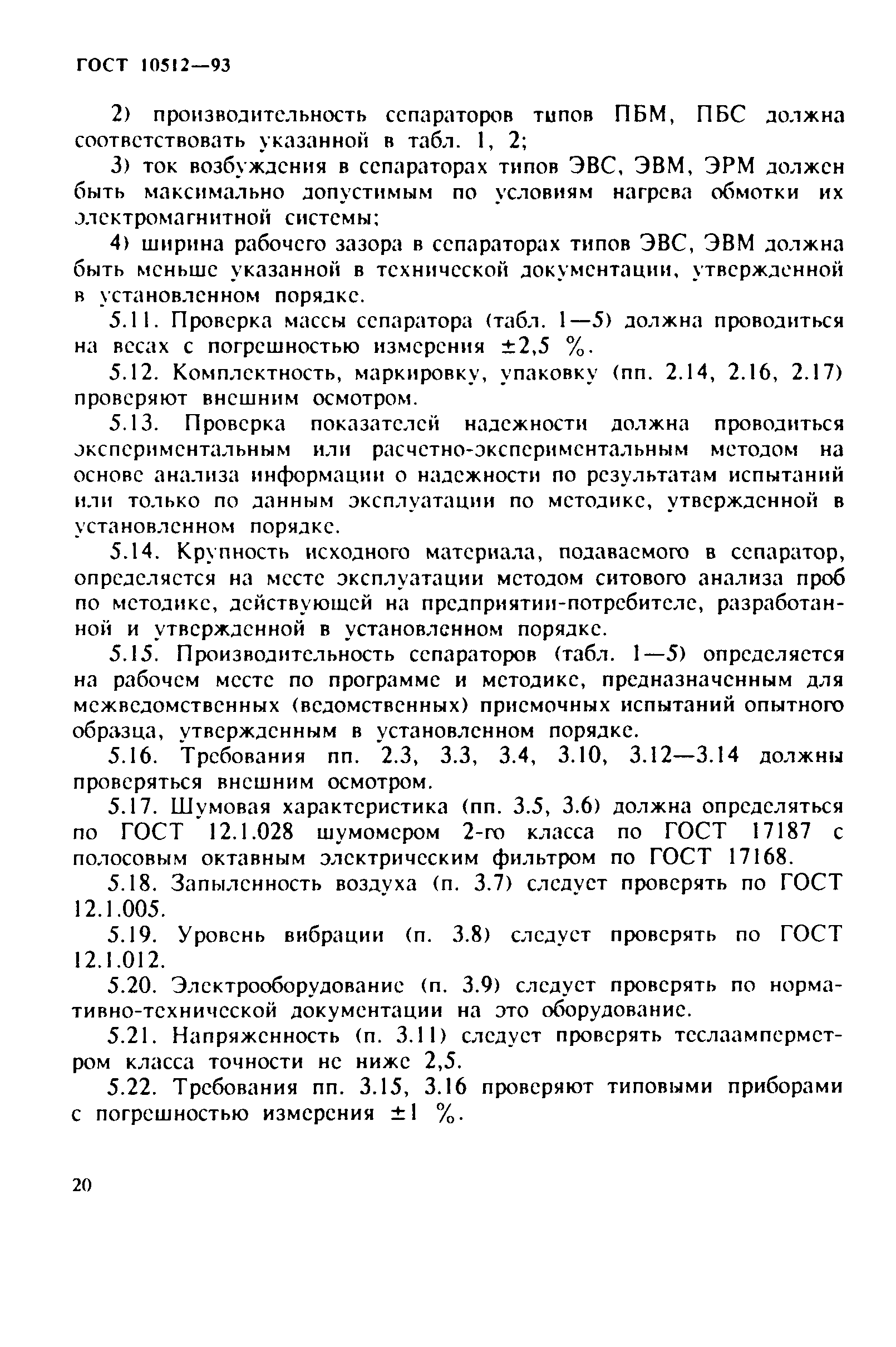 ГОСТ 10512—93

2) производительность сепараторов типов ПБМ, ПБС должна соответствовать указанной в табл. 1, 2;

3) ток возбуждения в сепараторах типов ЭВС, ЭВМ, ЭРМ должен быть максимально допустимым по условиям нагрева обмотки их электромагнитной системы;

4) ширина рабочего зазора в сепараторах типов ЭВС, ЭВМ должна быть меньше указанной в технической документации, утвержденной в установленном порядке.

5.11. Проверка массы сепаратора (табл. 1—5) должна проводиться на весах с погрешностью измерения ±2,5 %.

5.12. Комплектность, маркировку, упаковку (пп. 2.14, 2.16, 2.17) проверяют внешним осмотром.

5.13. Проверка показателей надежности должна проводиться экспериментальным или расчетно-экспериментальным методом на основе анализа информации о надежности по результатам испытаний или только по данным эксплуатации по методике, утвержденной в установленном порядке.

5.14. Крупность исходного материала, подаваемого в сепаратор, определяется на месте эксплуатации методом ситового анализа проб по методике, действующей на предприятии-потребителе, разработанной и утвержденной в установленном порядке.

5.15. Производительность сепараторов (табл. 1—5) определяется на рабочем месте по программе и методике, предназначенным для межведомственных (ведомственных) приемочных испытаний опытного образца, утвержденным в установленном порядке.

5.16. Требования пп. 2.3, 3.3, 3.4, 3.10, 3.12—3.14 должны проверяться внешним осмотром.

5.17. Шумовая характеристика (пп. 3.5, 3.6) должна определяться по ГОСТ 12.1.028 шумомером 2-го класса по ГОСТ 17187 с полосовым октавным электрическим фильтром по ГОСТ 17168.

5.18. Запыленность воздуха (п. 3.7) следует проверять по ГОСТ 12.1.005.

5.19. Уровень вибрации (п. 3.8) следует проверять по ГОСТ 12.1.012.

5.20. Электрооборудование (п. 3.9) следует проверять по нормативно-технической документации на это оборудование.

5.21. Напряженность (п. 3.11) следует проверять тесламперметром класса точности не ниже 2,5.

5.22. Требования пп. 3.15, 3.16 проверяют типовыми приборами с погрешностью измерения ±1 %.

20